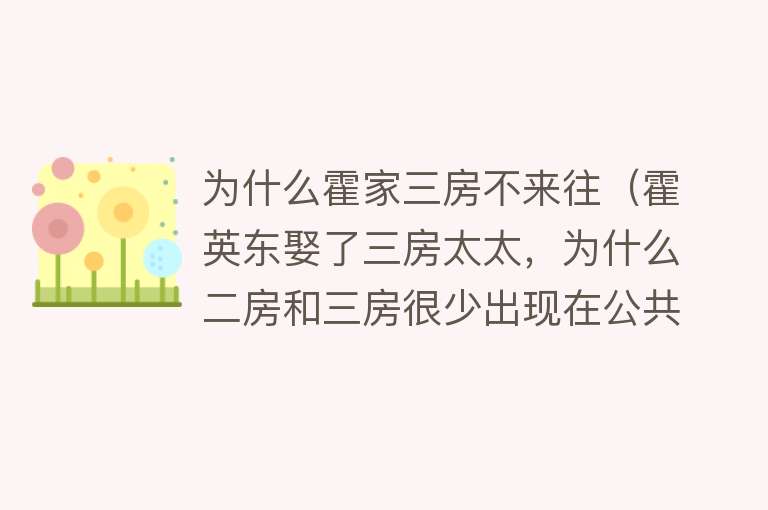 为什么霍家三房不来往（霍英东娶了三房太太，为什么二房和三房很少出现在公共